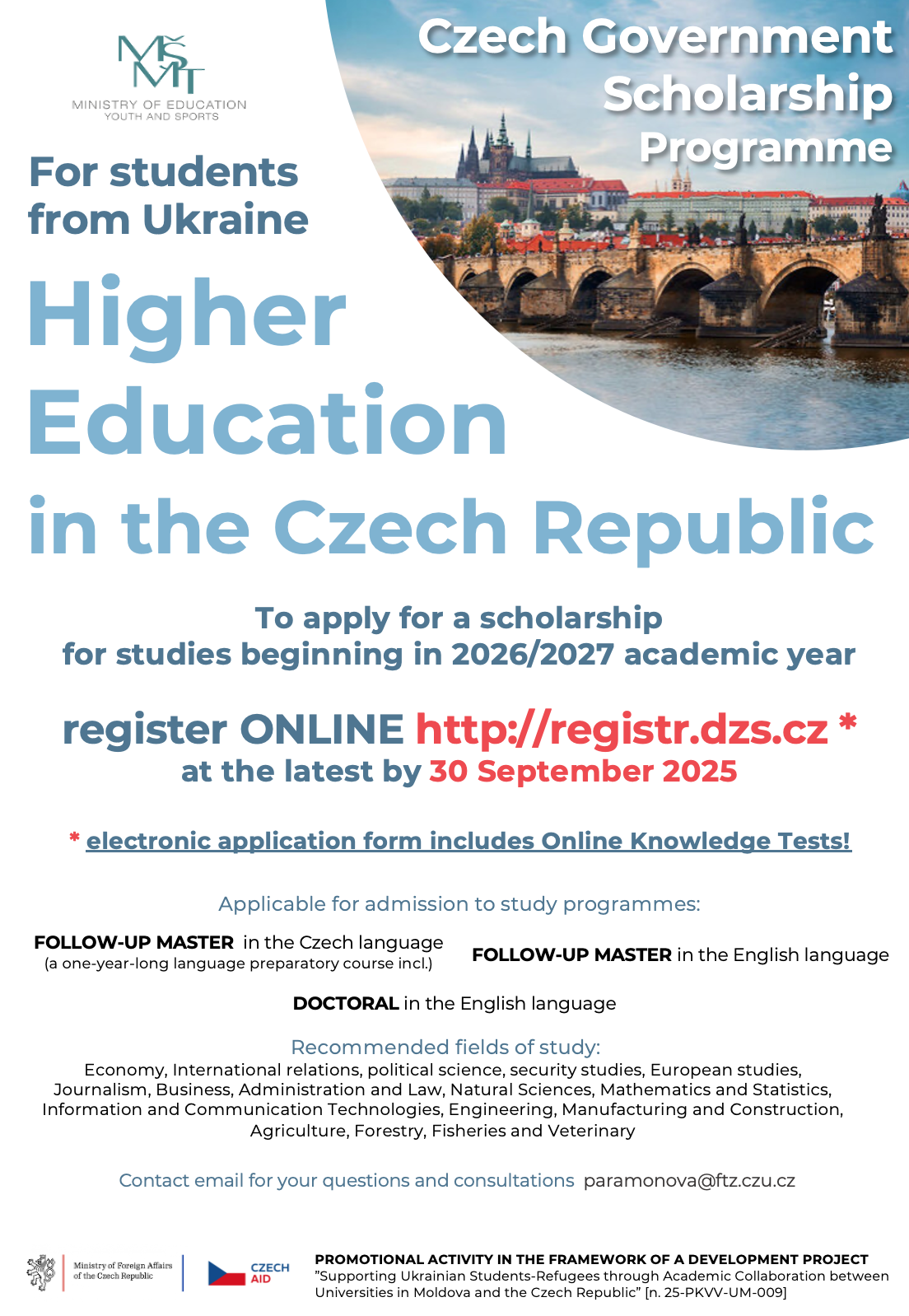 MŠMT
MINISTRY OF EDUCATION
YOUTH AND SPORTS

Czech Government Scholarship Programme

For students from Ukraine

Higher Education in the Czech Republic

To apply for a scholarship for studies beginning in 2026/2027 academic year

register ONLINE http://registr.dzs.cz *
at the latest by 30 September 2025

* electronic application form includes Online Knowledge Tests!

Applicable for admission to study programmes:

FOLLOW-UP MASTER in the Czech language
(a one-year-long language preparatory course incl.)

FOLLOW-UP MASTER in the English language

DOCTORAL in the English language

Recommended fields of study:
Economy, International relations, political science, security studies, European studies, Journalism, Business, Administration and Law, Natural Sciences, Mathematics and Statistics, Information and Communication Technologies, Engineering, Manufacturing and Construction, Agriculture, Forestry, Fisheries and Veterinary

Contact email for your questions and consultations paramonova@ftz.czu.cz

Ministry of Foreign Affairs of the Czech Republic

CZECH AID

PROMOTIONAL ACTIVITY IN THE FRAMEWORK OF A DEVELOPMENT PROJECT
"Supporting Ukrainian Students-Refugees through Academic Collaboration between Universities in Moldova and the Czech Republic" [n. 25-PKVV-UM-009]